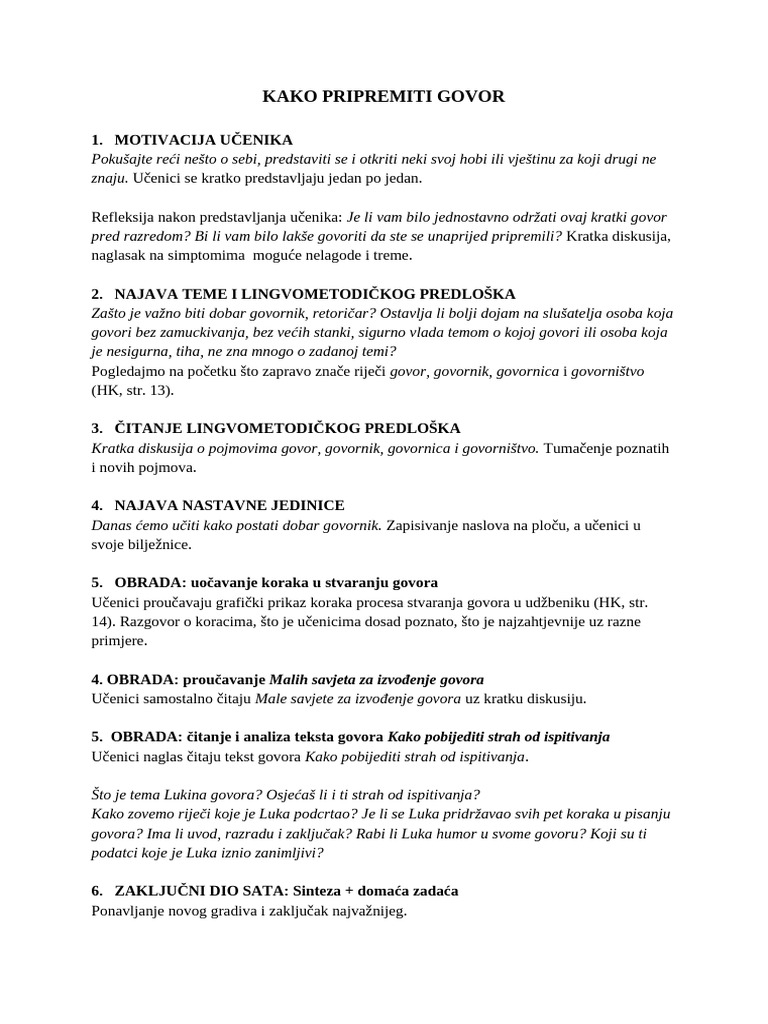 KAKO PRIPREMITI GOVOR

1. MOTIVACIJA UČENIKA
Pokušajte reći nešto o sebi, predstaviti se i otkriti neki svoj hobi ili vještinu za koji drugi ne znaju. Učenici se kratko predstavljaju jedan po jedan.

Refleksija nakon predstavljanja učenika: Je li vam bilo jednostavno održati ovaj kratki govor pred razredom? Bi li vam bilo lakše govoriti da ste se unaprijed pripremili? Kratka diskusija, naglasak na simptomima moguće nelagode i treme.

2. NAJAVA TEME I LINGVOMETODIČKOG PREDLOŠKA
Zašto je važno biti dobar govornik, retoričar? Ostavlja li bolji dojam na slušatelja osoba koja govori bez zamuckivanja, bez većih stanki, sigurno vlada temom o kojoj govori ili osoba koja je nesigurna, tiha, ne zna mnogo o zadanoj temi?
Pogledajmo na početku što zapravo znače riječi govor, govornik, govornica i govorništvo (HK, str. 13).

3. ČITANJE LINGVOMETODIČKOG PREDLOŠKA
Kratka diskusija o pojmovima govor, govornik, govornica i govorništvo. Tumačenje poznatih i novih pojmova.

4. NAJAVA NASTAVNE JEDINICE
Danas ćemo učiti kako postati dobar govornik. Zapisivanje naslova na ploču, a učenici u svoje bilježnice.

5. OBRADA: uočavanje koraka u stvaranju govora
Učenici proučavaju grafički prikaz koraka procesa stvaranja govora u udžbeniku (HK, str. 14). Razgovor o koracima, što je učenicima dosad poznato, što je najzahtjevnije uz razne primjere.

4. OBRADA: proučavanje Malih savjeta za izvođenje govora
Učenici samostalno čitaju Male savjete za izvođenje govora uz kratku diskusiju.

5. OBRADA: čitanje i analiza teksta govora Kako pobijediti strah od ispitivanja
Učenici naglas čitaju tekst govora Kako pobijediti strah od ispitivanja.

Što je tema Lukina govora? Osjećaš li i ti strah od ispitivanja?
Kako zovemo riječi koje je Luka podcrtao? Je li se Luka pridržavao svih pet koraka u pisanju govora? Ima li uvod, razradu i zaključak? Rabi li Luka humor u svome govoru? Koji su ti podatci koje je Luka iznio zanimljivi?

6. ZAKLJUČNI DIO SATA: Sinteza + domaća zadaća
Ponavljanje novog gradiva i zaključak najvažnijeg.